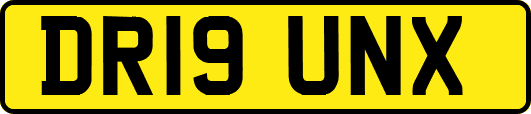 DR19 UNX